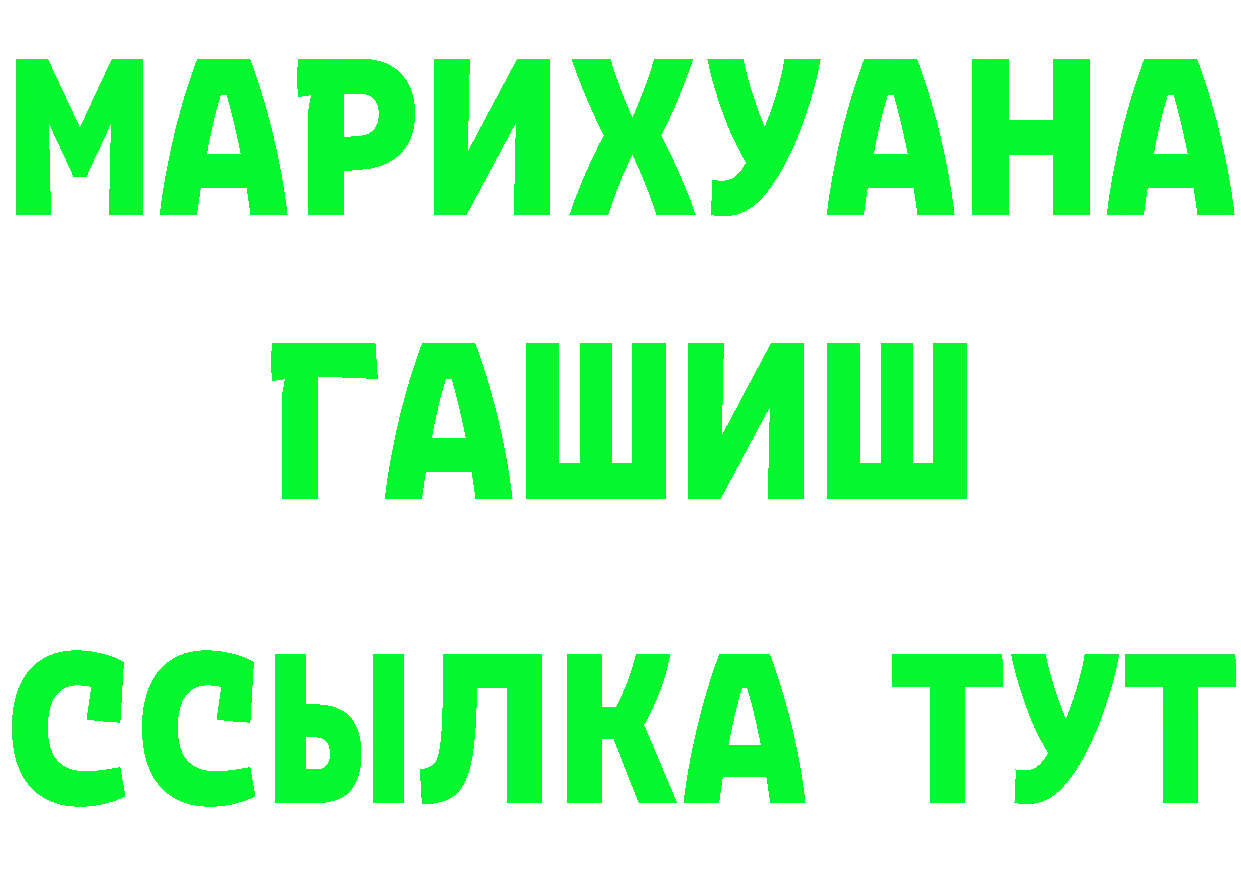 МАРИХУАНА
ГАШИШ
ССЫЛКА ТУТ